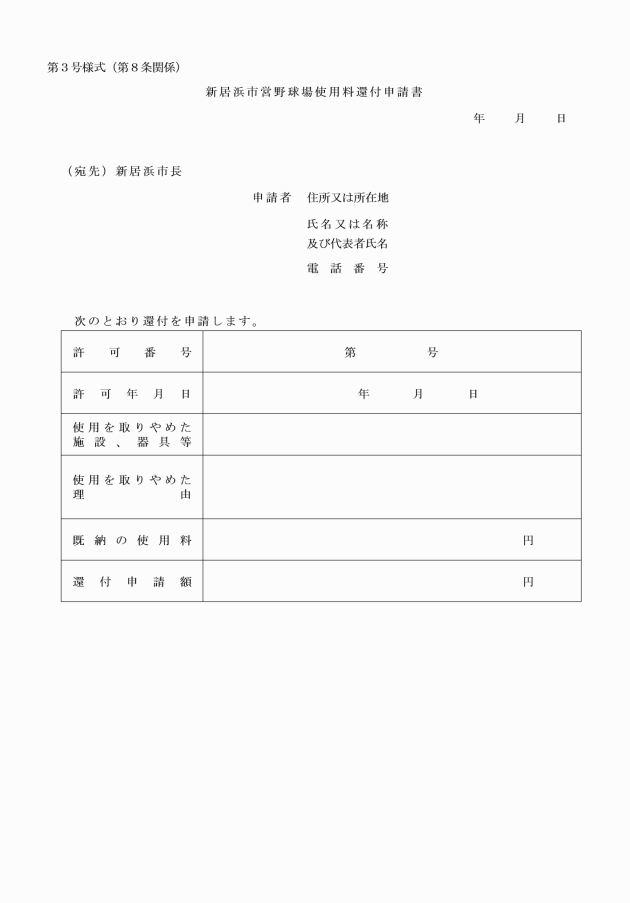 第３号様式（第８条関係）

新居浜市営野球場使用料還付申請書

年　月　日

（宛先）新居浜市長

申請者　住所又は所在地

氏名又は名称
及び代表者氏名

電話番号

次のとおり還付を申請します。

| 許可番号 | 第　号 |
|---|---|
| 許可年月日 | 年　月　日 |
| 使用を取りやめた施設、器具等 | |
| 使用を取りやめた理由 | |
| 既納の使用料 | 円 |
| 還付申請額 | 円 |